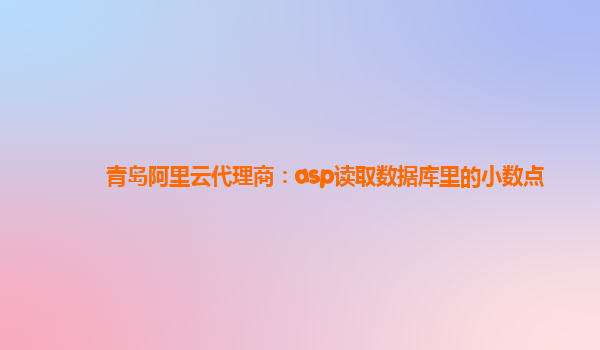 青岛阿里云代理商：asp读取数据库里的小数点